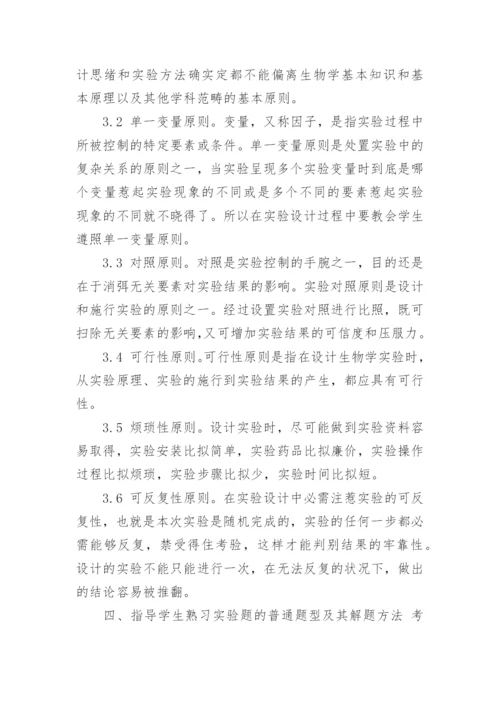 计思绪和实验方法确实定都不能偏离生物学基本知识和基本原理以及其他学科范畴的基本原则。

3.2 单一变量原则。变量，又称因子，是指实验过程中所被控制的特定要素或条件。单一变量原则是处置实验中的复杂关系的原则之一，当实验呈现多个实验变量时到底是哪个变量惹起实验现象的不同或是多个不同的要素惹起实验现象的不同就不晓得了。所以在实验设计过程中要教会学生遵照单一变量原则。

3.3 对照原则。对照是实验控制的手腕之一，目的还是在于消弭无关要素对实验结果的影响。实验对照原则是设计和施行实验的原则之一。经过设置实验对照进行比照，既可扫除无关要素的影响，又可增加实验结果的可信度和压服力。

3.4 可行性原则。可行性原则是指在设计生物学实验时，从实验原理、实验的施行到实验结果的产生，都应具有可行性。

3.5 烦琐性原则。设计实验时，尽可能做到实验资料容易取得，实验安装比拟简单，实验药品比拟廉价，实验操作过程比拟烦琐，实验步骤比拟少，实验时间比拟短。

3.6 可反复性原则。在实验设计中必需注意实验的可反复性，也就是本次实验是随机完成的，实验的任何一步都必需能够反复，禁受得住考验，这样才能判别结果的牢靠性。设计的实验不能只能进行一次，在无法反复的状况下，做出的结论容易被推翻。

四、指导学生熟习实验题的普通题型及其解题方法 考